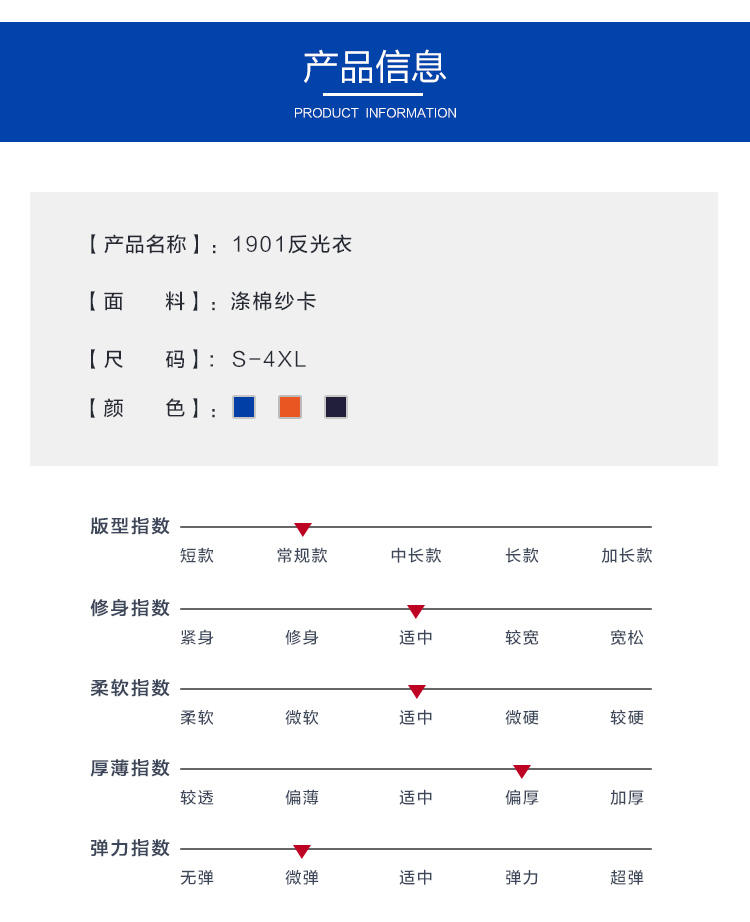 产品信息

PRODUCT INFORMATION

【产品名称】：1901反光衣

【面　　料】：涤棉纱卡

【尺　　码】：S-4XL

【颜　　色】：

版型指数
短款　常规款　中长款　长款　加长款

修身指数
紧身　修身　适中　较宽　宽松

柔软指数
柔软　微软　适中　微硬　较硬

厚薄指数
较透　偏薄　适中　偏厚　加厚

弹力指数
无弹　微弹　适中　弹力　超弹